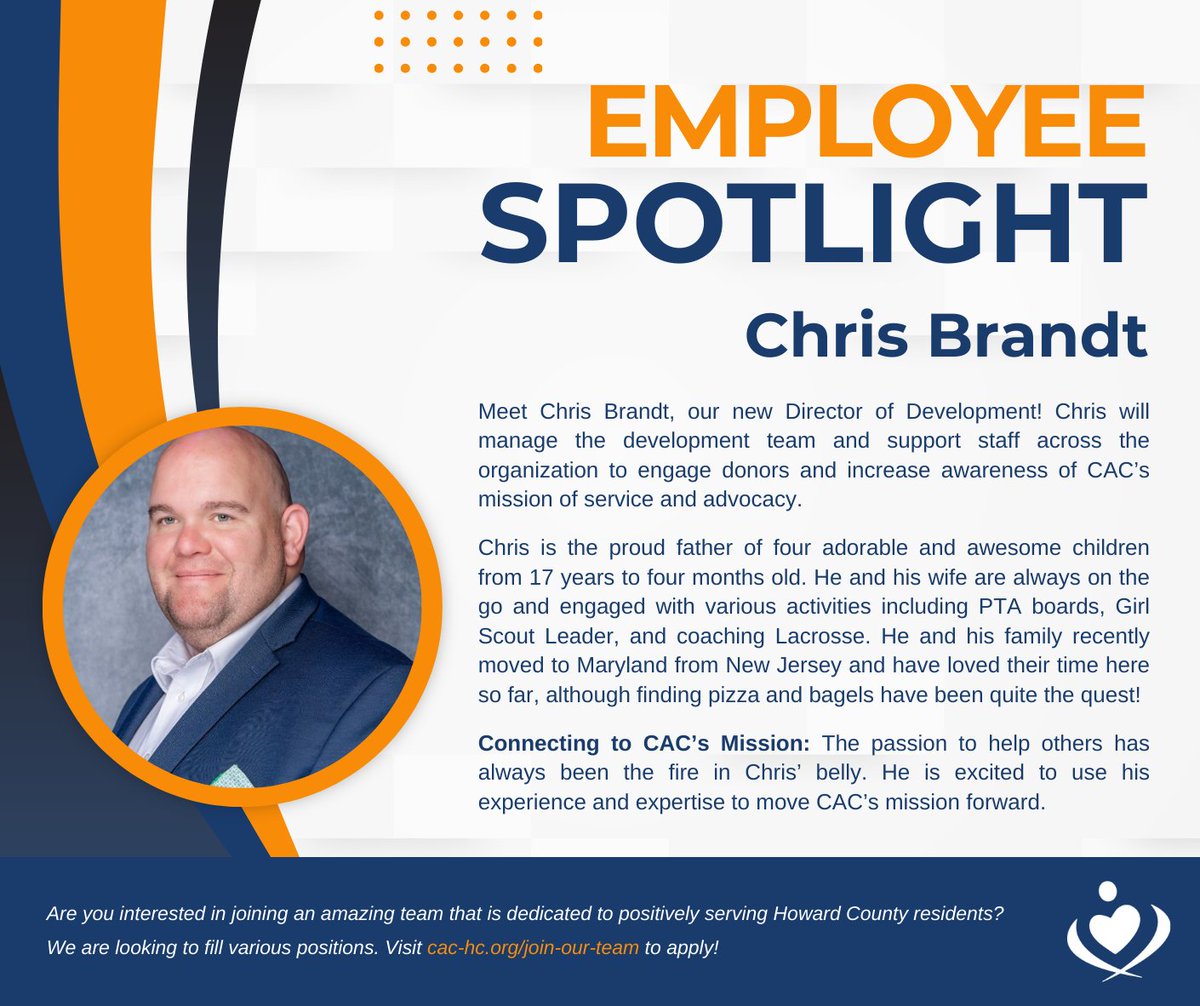 EMPLOYEE SPOTLIGHT

Chris Brandt

Meet Chris Brandt, our new Director of Development! Chris will manage the development team and support staff across the organization to engage donors and increase awareness of CAC's mission of service and advocacy.

Chris is the proud father of four adorable and awesome children from 17 years to four months old. He and his wife are always on the go and engaged with various activities including PTA boards, Girl Scout Leader, and coaching Lacrosse. He and his family recently moved to Maryland from New Jersey and have loved their time here so far, although finding pizza and bagels have been quite the quest!

Connecting to CAC's Mission: The passion to help others has always been the fire in Chris' belly. He is excited to use his experience and expertise to move CAC's mission forward.

Are you interested in joining an amazing team that is dedicated to positively serving Howard County residents?

We are looking to fill various positions. Visit cac-hc.org/join-our-team to apply!